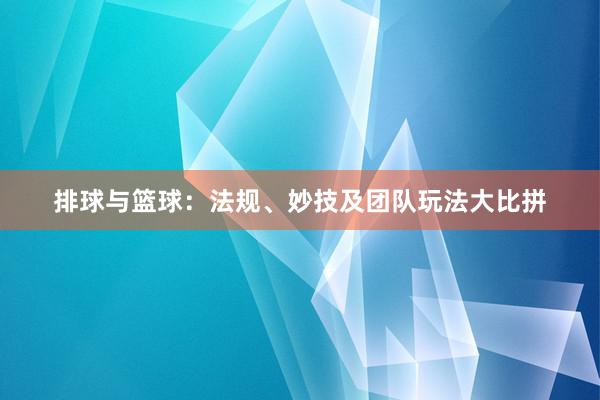 排球与篮球：法规、妙技及团队玩法大比拼